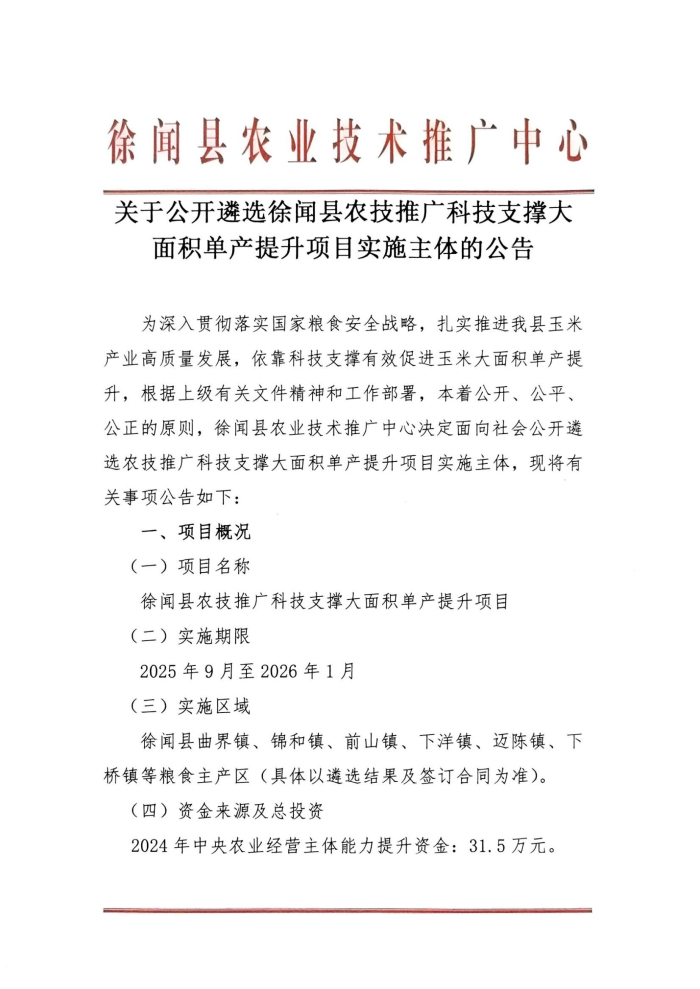 徐闻县农业技术推广中心

关于公开遴选徐闻县农技推广科技支撑大面积单产提升项目实施主体的公告

为深入贯彻落实国家粮食安全战略，扎实推进我县玉米产业高质量发展，依靠科技支撑有效促进玉米大面积单产提升，根据上级有关文件精神和工作部署，本着公开、公平、公正的原则，徐闻县农业技术推广中心决定面向社会公开遴选农技推广科技支撑大面积单产提升项目实施主体，现将有关事项公告如下：

一、项目概况

（一）项目名称

徐闻县农技推广科技支撑大面积单产提升项目

（二）实施期限

2025 年 9 月至 2026 年 1 月

（三）实施区域

徐闻县曲界镇、锦和镇、前山镇、下洋镇、迈陈镇、下桥镇等粮食主产区（具体以遴选结果及签订合同为准）。

（四）资金来源及总投资

2024 年中央农业经营主体能力提升资金：31.5 万元。